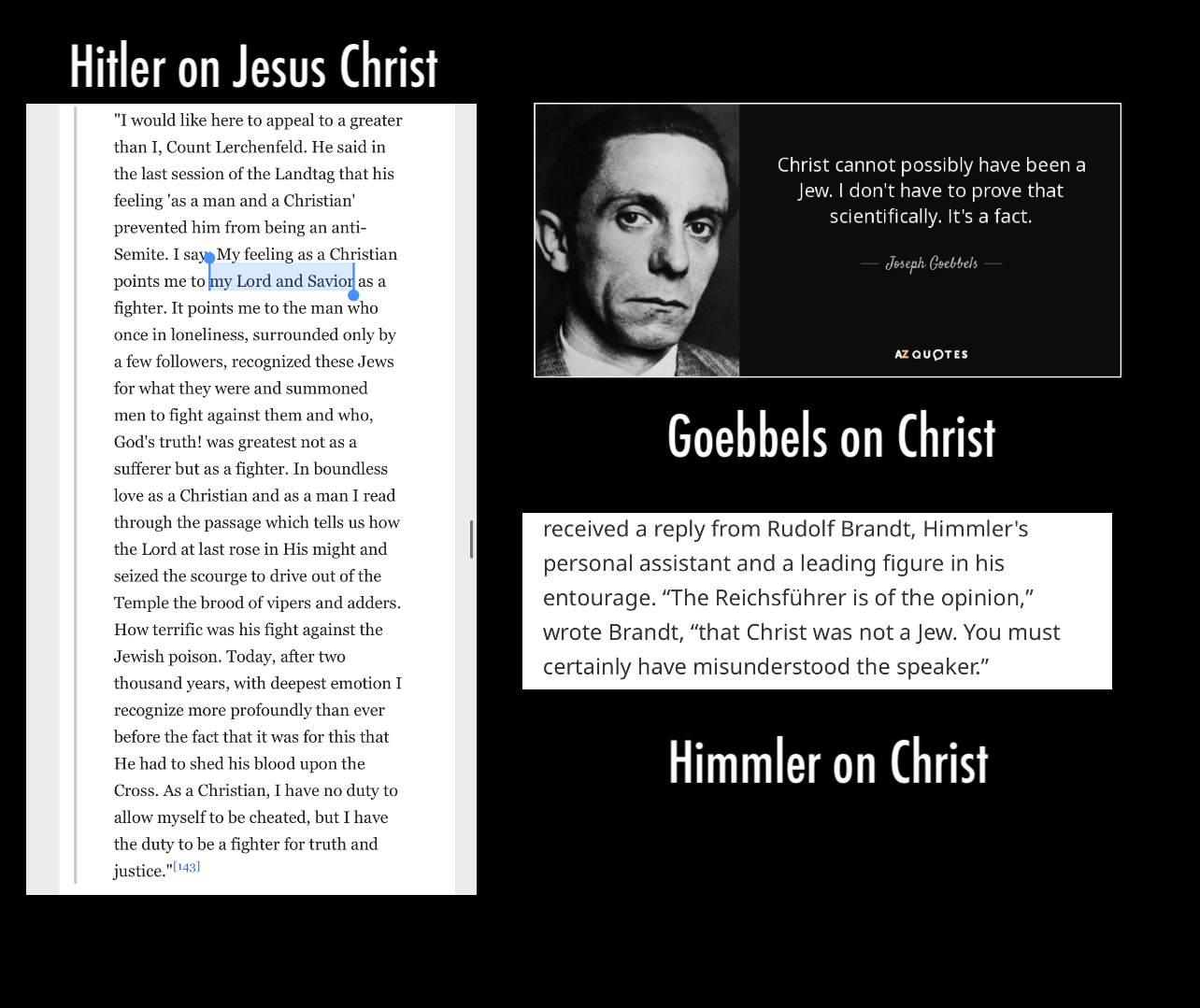 Hitler on Jesus Christ

"I would like here to appeal to a greater than I, Count Lerchenfeld. He said in the last session of the Landtag that his feeling 'as a man and a Christian' prevented him from being an anti-Semite. I say: My feeling as a Christian points me to my Lord and Savior as a fighter. It points me to the man who once in loneliness, surrounded only by a few followers, recognized these Jews for what they were and summoned men to fight against them and who, God's truth! was greatest not as a sufferer but as a fighter. In boundless love as a Christian and as a man I read through the passage which tells us how the Lord at last rose in His might and seized the scourge to drive out of the Temple the brood of vipers and adders. How terrific was his fight against the Jewish poison. Today, after two thousand years, with deepest emotion I recognize more profoundly than ever before the fact that it was for this that He had to shed his blood upon the Cross. As a Christian, I have no duty to allow myself to be cheated, but I have the duty to be a fighter for truth and justice."[143]

Christ cannot possibly have been a Jew. I don't have to prove that scientifically. It's a fact.

— Joseph Goebbels —

AZ QUOTES

Goebbels on Christ

received a reply from Rudolf Brandt, Himmler's personal assistant and a leading figure in his entourage. “The Reichsführer is of the opinion,” wrote Brandt, “that Christ was not a Jew. You must certainly have misunderstood the speaker.”

Himmler on Christ